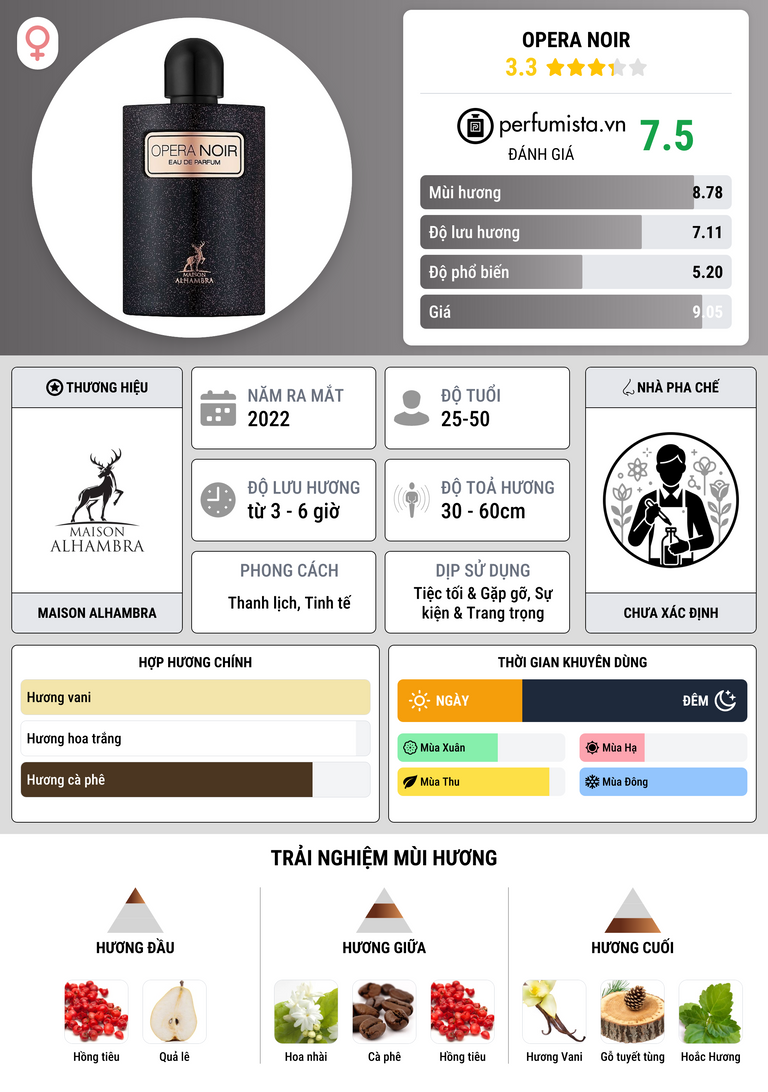 OPERA NOIR
EAU DE PARFUM
MAISON ALHAMBRA

OPERA NOIR
3.3

perfumista.vn
ĐÁNH GIÁ
7.5

Mùi hương
8.78
Độ lưu hương
7.11
Độ phổ biến
5.20
Giá
9.05

THƯƠNG HIỆU
MAISON ALHAMBRA
MAISON ALHAMBRA

NĂM RA MẮT
2022

ĐỘ TUỔI
25-50

ĐỘ LƯU HƯƠNG
từ 3 - 6 giờ

ĐỘ TOẢ HƯƠNG
30 - 60cm

PHONG CÁCH
Thanh lịch, Tinh tế

DỊP SỬ DỤNG
Tiệc tối & Gặp gỡ, Sự kiện & Trang trọng

NHÀ PHA CHẾ
CHƯA XÁC ĐỊNH

HỢP HƯƠNG CHÍNH
Hương vani
Hương hoa trắng
Hương cà phê

THỜI GIAN KHUYÊN DÙNG
NGÀY
ĐÊM
Mùa Xuân
Mùa Hạ
Mùa Thu
Mùa Đông

TRẢI NGHIỆM MÙI HƯƠNG

HƯƠNG ĐẦU
Hồng tiêu
Quả lê

HƯƠNG GIỮA
Hoa nhài
Cà phê
Hồng tiêu

HƯƠNG CUỐI
Hương Vani
Gỗ tuyết tùng
Hoắc Hương